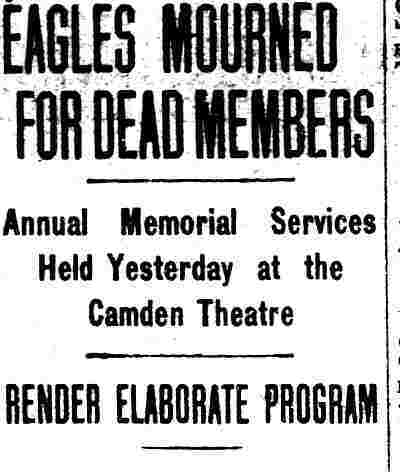 EAGLES MOURNED FOR DEAD MEMBERS

Annual Memorial Services Held Yesterday at the Camden Theatre

RENDER ELABORATE PROGRAM